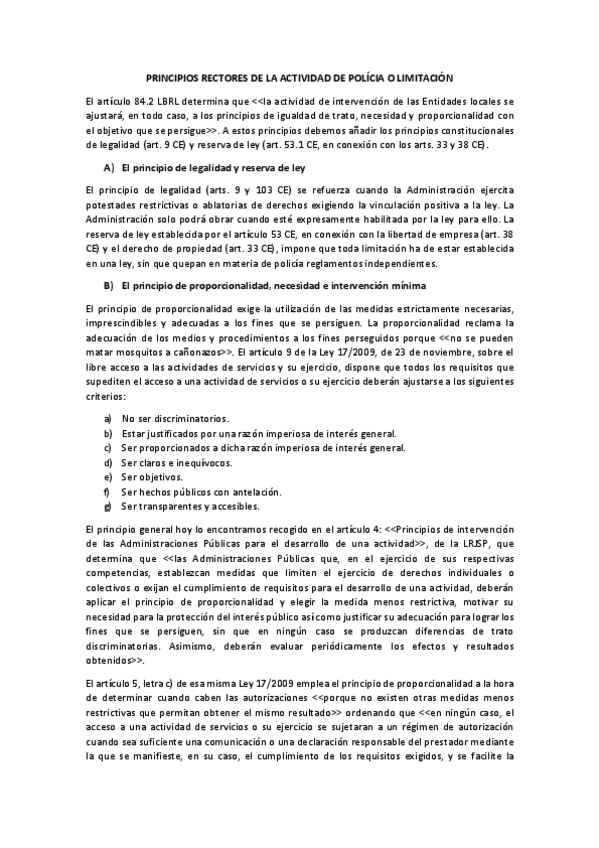 PRINCIPIOS RECTORES DE LA ACTIVIDAD DE POLÍCIA O LIMITACIÓN

El artículo 84.2 LBRL determina que <<la actividad de intervención de las Entidades locales se ajustará, en todo caso, a los principios de igualdad de trato, necesidad y proporcionalidad con el objetivo que se persigue>>. A estos principios debemos añadir los principios constitucionales de legalidad (art. 9 CE) y reserva de ley (art. 53.1 CE, en conexión con los arts. 33 y 38 CE).

A) El principio de legalidad y reserva de ley

El principio de legalidad (arts. 9 y 103 CE) se refuerza cuando la Administración ejercita potestades restrictivas o ablatorias de derechos exigiendo la vinculación positiva a la ley. La Administración solo podrá obrar cuando esté expresamente habilitada por la ley para ello. La reserva de ley establecida por el artículo 53 CE, en conexión con la libertad de empresa (art. 38 CE) y el derecho de propiedad (art. 33 CE), impone que toda limitación ha de estar establecida en una ley, sin que quepan en materia de policía reglamentos independientes.

B) El principio de proporcionalidad, necesidad e intervención mínima

El principio de proporcionalidad exige la utilización de las medidas estrictamente necesarias, imprescindibles y adecuadas a los fines que se persiguen. La proporcionalidad reclama la adecuación de los medios y procedimientos a los fines perseguidos porque <<no se pueden matar mosquitos a cañonazos>>. El artículo 9 de la Ley 17/2009, de 23 de noviembre, sobre el libre acceso a las actividades de servicios y su ejercicio, dispone que todos los requisitos que supediten el acceso a una actividad de servicios o su ejercicio deberán ajustarse a los siguientes criterios:

a) No ser discriminatorios.
b) Estar justificados por una razón imperiosa de interés general.
c) Ser proporcionados a dicha razón imperiosa de interés general.
d) Ser claros e inequívocos.
e) Ser objetivos.
f) Ser hechos públicos con antelación.
g) Ser transparentes y accesibles.

El principio general hoy lo encontramos recogido en el artículo 4: <<Principios de intervención de las Administraciones Públicas para el desarrollo de una actividad>>, de la LRJSP, que determina que <<las Administraciones Públicas que, en el ejercicio de sus respectivas competencias, establezcan medidas que limiten el ejercicio de derechos individuales o colectivos o exijan el cumplimiento de requisitos para el desarrollo de una actividad, deberán aplicar el principio de proporcionalidad y elegir la medida menos restrictiva, motivar su necesidad para la protección del interés público así como justificar su adecuación para lograr los fines que se persiguen, sin que en ningún caso se produzcan diferencias de trato discriminatorias. Asimismo, deberán evaluar periódicamente los efectos y resultados obtenidos>>.

El artículo 5, letra c) de esa misma Ley 17/2009 emplea el principio de proporcionalidad a la hora de determinar cuando caben las autorizaciones <<porque no existen otras medidas menos restrictivas que permitan obtener el mismo resultado>> ordenando que <<en ningún caso, el acceso a una actividad de servicios o su ejercicio se sujetaran a un régimen de autorización cuando sea suficiente una comunicación o una declaración responsable del prestador mediante la que se manifieste, en su caso, el cumplimiento de los requisitos exigidos, y se facilite la